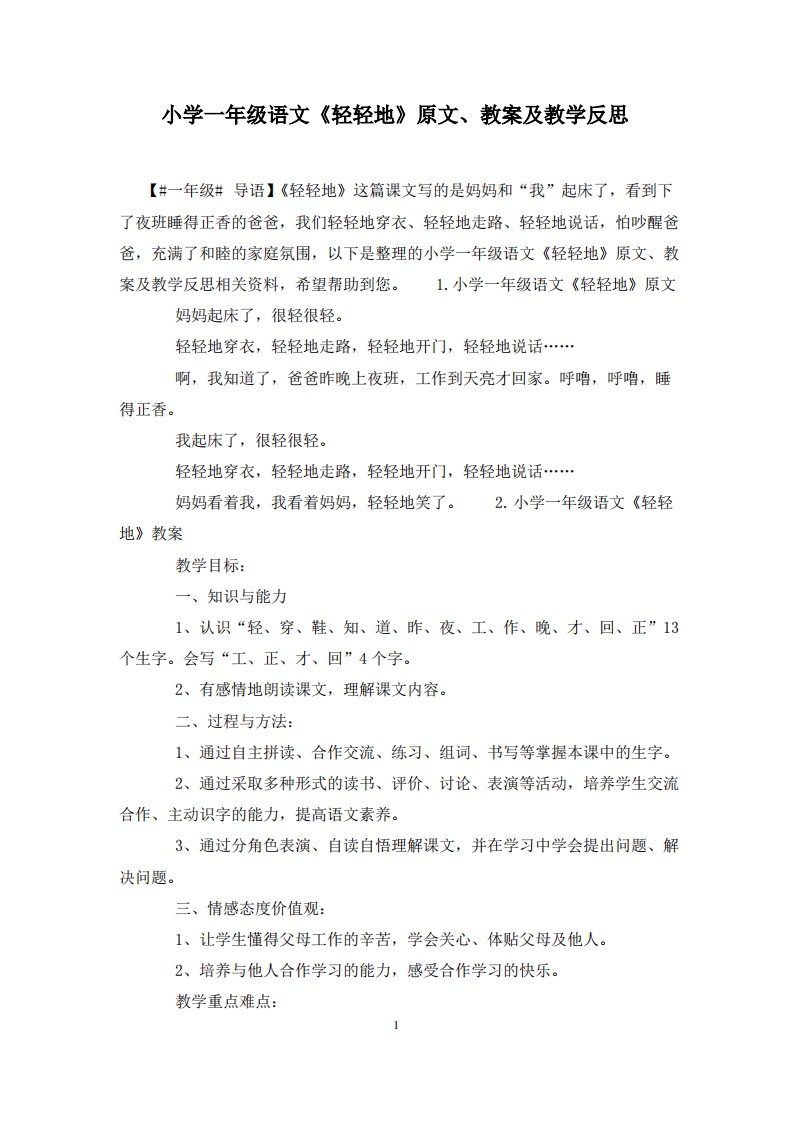 小学一年级语文《轻轻地》原文、教案及教学反思

【#一年级# 导语】《轻轻地》这篇课文写的是妈妈和“我”起床了，看到下了夜班睡得正香的爸爸，我们轻轻地穿衣、轻轻地走路、轻轻地说话，怕吵醒爸爸，充满了和睦的家庭氛围，以下是整理的小学一年级语文《轻轻地》原文、教案及教学反思相关资料，希望帮助到您。 1.小学一年级语文《轻轻地》原文

妈妈起床了，很轻很轻。

轻轻地穿衣，轻轻地走路，轻轻地开门，轻轻地说话……

啊，我知道了，爸爸昨晚上夜班，工作到天亮才回家。呼噜，呼噜，睡得正香。

我起床了，很轻很轻。

轻轻地穿衣，轻轻地走路，轻轻地开门，轻轻地说话……

妈妈看着我，我看着妈妈，轻轻地笑了。 2.小学一年级语文《轻轻地》教案

教学目标：

一、知识与能力

1、认识“轻、穿、鞋、知、道、昨、夜、工、作、晚、才、回、正”13个生字。会写“工、正、才、回”4个字。

2、有感情地朗读课文，理解课文内容。

二、过程与方法：

1、通过自主拼读、合作交流、练习、组词、书写等掌握本课中的生字。

2、通过采取多种形式的读书、评价、讨论、表演等活动，培养学生交流合作、主动识字的能力，提高语文素养。

3、通过分角色表演、自读自悟理解课文，并在学习中学会提出问题、解决问题。

三、情感态度价值观：

1、让学生懂得父母工作的辛苦，学会关心、体贴父母及他人。

2、培养与他人合作学习的能力，感受合作学习的快乐。

教学重点难点：

1